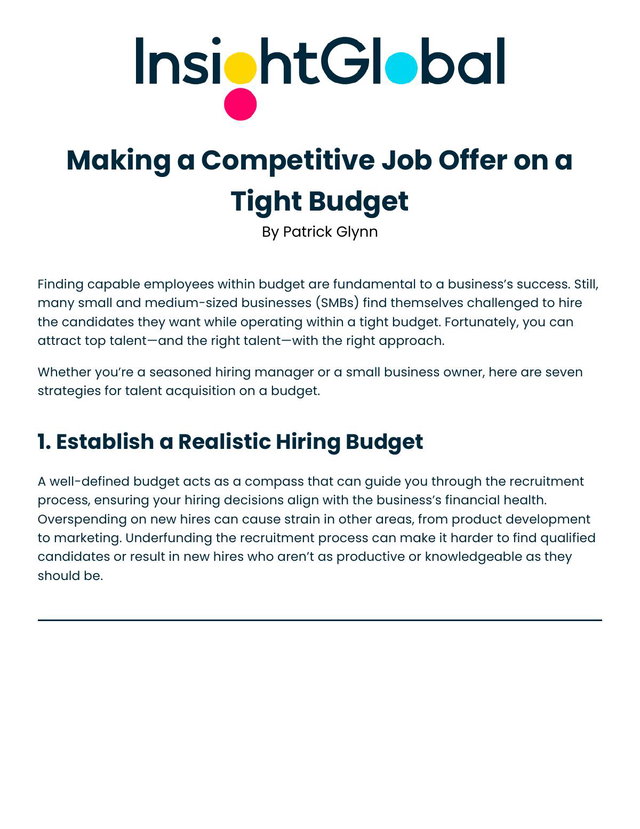 InsightGlobal

Making a Competitive Job Offer on a Tight Budget
By Patrick Glynn

Finding capable employees within budget are fundamental to a business's success. Still, many small and medium-sized businesses (SMBs) find themselves challenged to hire the candidates they want while operating within a tight budget. Fortunately, you can attract top talent—and the right talent—with the right approach.

Whether you're a seasoned hiring manager or a small business owner, here are seven strategies for talent acquisition on a budget.

1. Establish a Realistic Hiring Budget

A well-defined budget acts as a compass that can guide you through the recruitment process, ensuring your hiring decisions align with the business's financial health. Overspending on new hires can cause strain in other areas, from product development to marketing. Underfunding the recruitment process can make it harder to find qualified candidates or result in new hires who aren't as productive or knowledgeable as they should be.